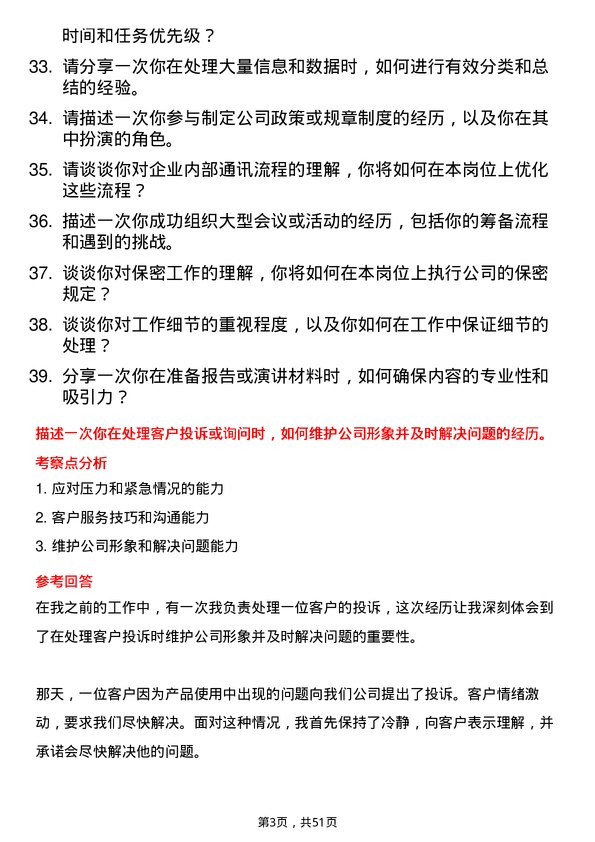 时间和任务优先级？

33. 请分享一次你在处理大量信息和数据时，如何进行有效分类和总结的经验。

34. 请描述一次你参与制定公司政策或规章制度的经历，以及你在其中扮演的角色。

35. 请谈谈你对企业内部通讯流程的理解，你将如何在本岗位上优化这些流程？

36. 描述一次你成功组织大型会议或活动的经历，包括你的筹备流程和遇到的挑战。

37. 谈谈你对保密工作的理解，你将如何在本岗位上执行公司的保密规定？

38. 谈谈你对工作细节的重视程度，以及你如何在工作中保证细节的处理？

39. 分享一次你在准备报告或演讲材料时，如何确保内容的专业性和吸引力？

描述一次你在处理客户投诉或询问时，如何维护公司形象并及时解决问题的经历。

考察点分析

1. 应对压力和紧急情况的能力

2. 客户服务技巧和沟通能力

3. 维护公司形象和解决问题能力

参考回答

在我之前的工作中，有一次我负责处理一位客户的投诉，这次经历让我深刻体会到了在处理客户投诉时维护公司形象并及时解决问题的重要性。

那天，一位客户因为产品使用中出现的问题向我们公司提出了投诉。客户情绪激动，要求我们尽快解决。面对这种情况，我首先保持了冷静，向客户表示理解，并承诺会尽快解决他的问题。

第3页，共51页